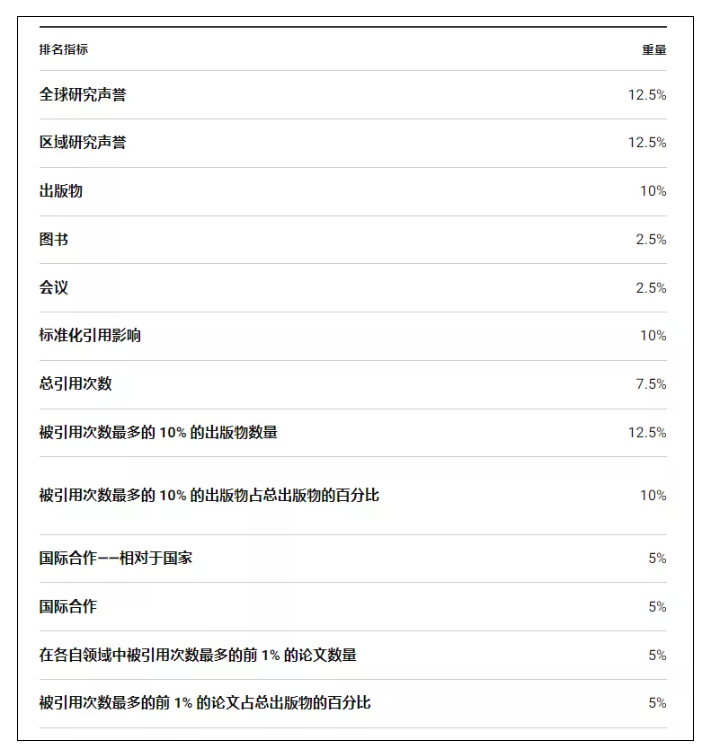 | 排名指标 | 重量 |
|---|---|
| 全球研究声誉 | 12.5% |
| 区域研究声誉 | 12.5% |
| 出版物 | 10% |
| 图书 | 2.5% |
| 会议 | 2.5% |
| 标准化引用影响 | 10% |
| 总引用次数 | 7.5% |
| 被引用次数最多的 10% 的出版物数量 | 12.5% |
| 被引用次数最多的 10% 的出版物占总出版物的百分比 | 10% |
| 国际合作——相对于国家 | 5% |
| 国际合作 | 5% |
| 在各自领域中被引用次数最多的前 1% 的论文数量 | 5% |
| 被引用次数最多的前 1% 的论文占总出版物的百分比 | 5% |